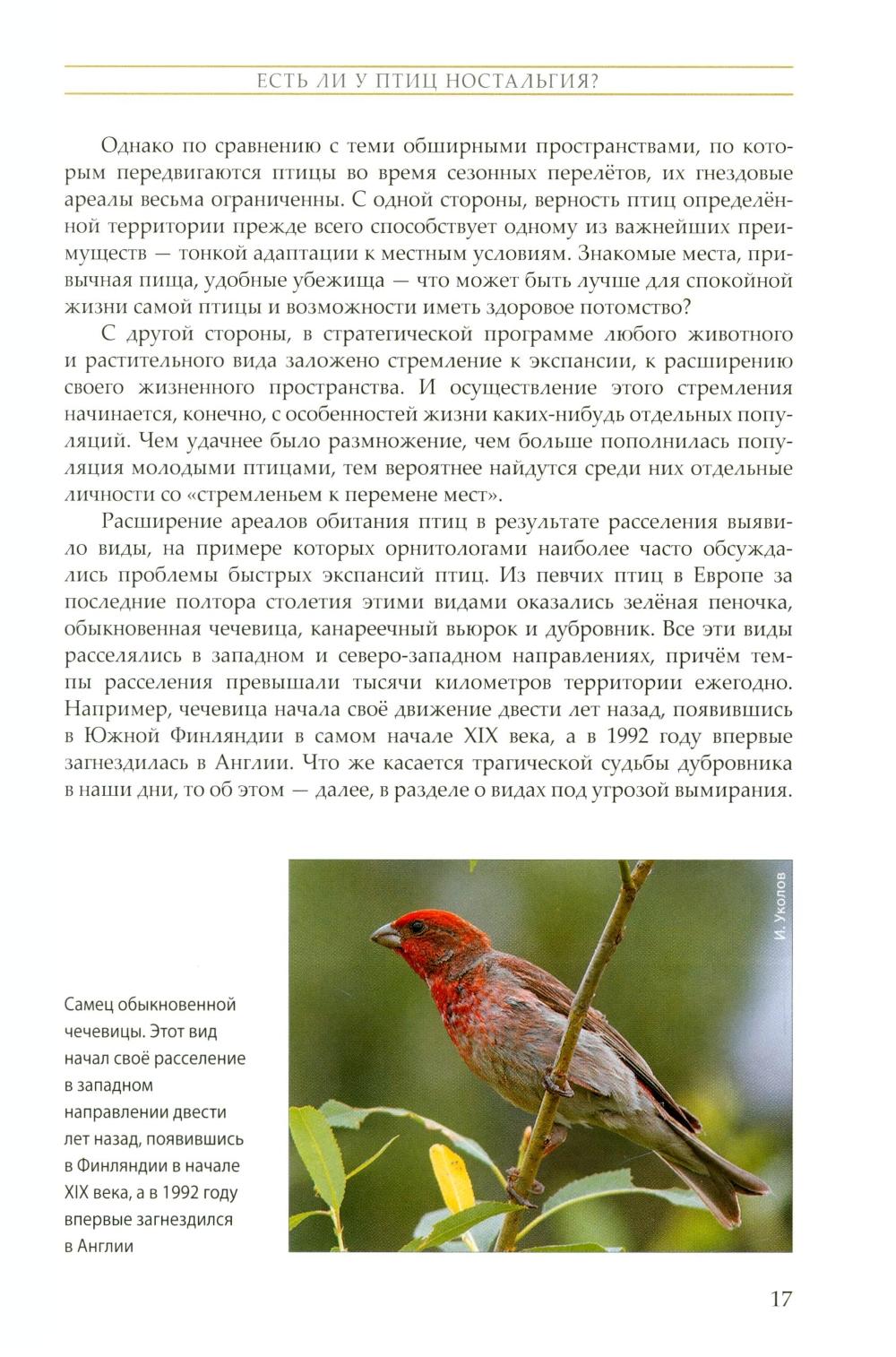 ЕСТЬ ЛИ У ПТИЦ НОСТАЛЬГИЯ?

Однако по сравнению с теми обширными пространствами, по которым передвигаются птицы во время сезонных перелётов, их гнездовые ареалы весьма ограниченны. С одной стороны, верность птиц определённой территории прежде всего способствует одному из важнейших преимуществ — тонкой адаптации к местным условиям. Знакомые места, привычная пища, удобные убежища — что может быть лучше для спокойной жизни самой птицы и возможности иметь здоровое потомство?

С другой стороны, в стратегической программе любого животного и растительного вида заложено стремление к экспансии, к расширению своего жизненного пространства. И осуществление этого стремления начинается, конечно, с особенностей жизни каких-нибудь отдельных популяций. Чем удачнее было размножение, чем больше пополнилась популяция молодыми птицами, тем вероятнее найдутся среди них отдельные личности со «стремленьем к перемене мест».

Расширение ареалов обитания птиц в результате расселения выявило виды, на примере которых орнитологами наиболее часто обсуждались проблемы быстрых экспансий птиц. Из певчих птиц в Европе за последние полтора столетия этими видами оказались зелёная пеночка, обыкновенная чечевица, канареечный вьюрок и дубровник. Все эти виды расселялись в западном и северо-западном направлениях, причём темпы расселения превышали тысячи километров территории ежегодно. Например, чечевица начала своё движение двести лет назад, появившись в Южной Финляндии в самом начале XIX века, а в 1992 году впервые загнездилась в Англии. Что же касается трагической судьбы дубровника в наши дни, то об этом — далее, в разделе о видах под угрозой вымирания.

И. Уколов

Самец обыкновенной чечевицы. Этот вид начал своё расселение в западном направлении двести лет назад, появившись в Финляндии в начале XIX века, а в 1992 году впервые загнездился в Англии

17